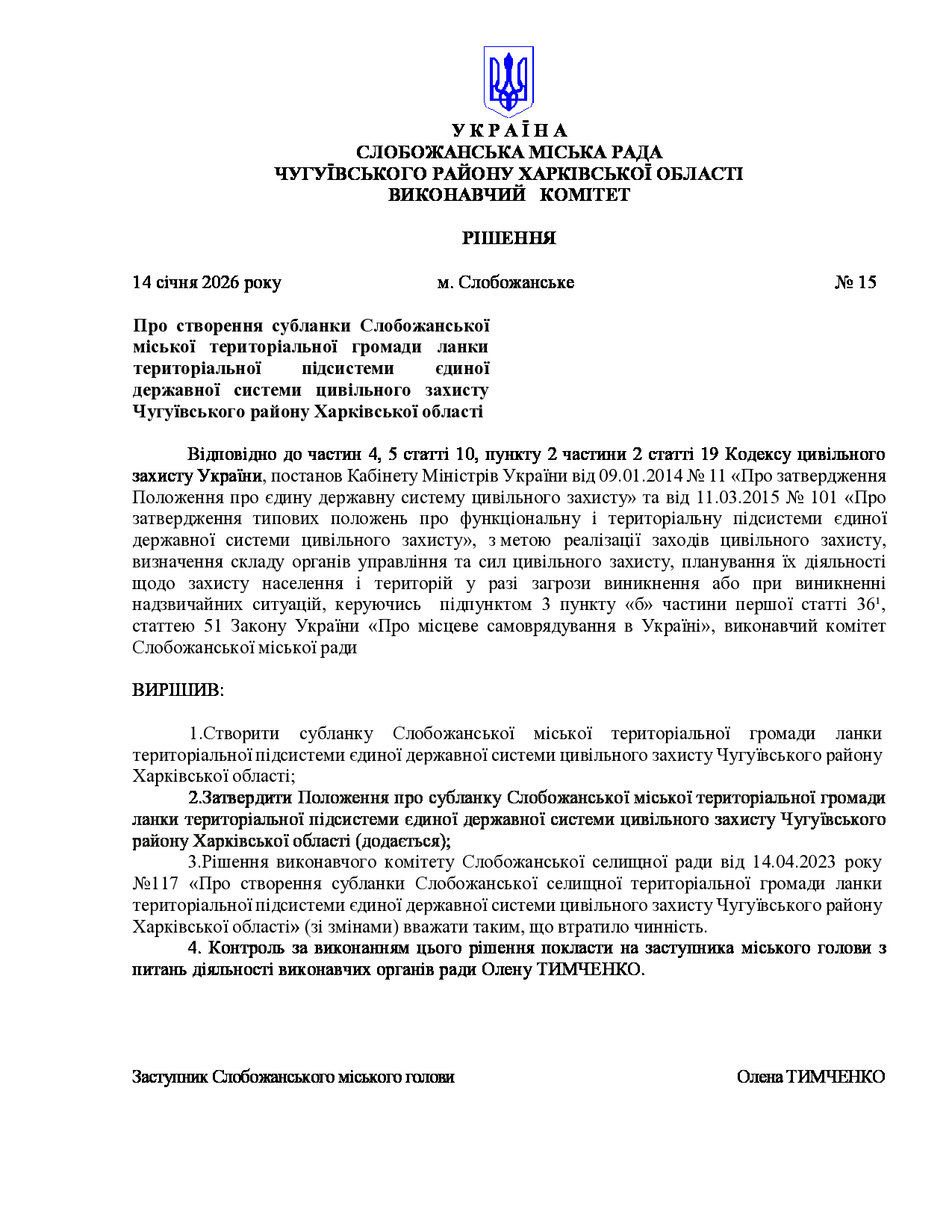 У К Р А Ї Н А
СЛОБОЖАНСЬКА МІСЬКА РАДА
ЧУГУЇВСЬКОГО РАЙОНУ ХАРКІВСЬКОЇ ОБЛАСТІ
ВИКОНАВЧИЙ КОМІТЕТ

РІШЕННЯ

14 січня 2026 року м. Слобожанське № 15

Про створення субланки Слобожанської міської територіальної громади ланки територіальної підсистеми єдиної державної системи цивільного захисту Чугуївського району Харківської області

Відповідно до частин 4, 5 статті 10, пункту 2 частини 2 статті 19 Кодексу цивільного захисту України, постанов Кабінету Міністрів України від 09.01.2014 № 11 «Про затвердження Положення про єдину державну систему цивільного захисту» та від 11.03.2015 № 101 «Про затвердження типових положень про функціональну і територіальну підсистеми єдиної державної системи цивільного захисту», з метою реалізації заходів цивільного захисту, визначення складу органів управління та сил цивільного захисту, планування їх діяльності щодо захисту населення і територій у разі загрози виникнення або при виникненні надзвичайних ситуацій, керуючись підпунктом 3 пункту «б» частини першої статті $36^1$, статтею 51 Закону України «Про місцеве самоврядування в Україні», виконавчий комітет Слобожанської міської ради

ВИРІШИВ:

1.Створити субланку Слобожанської міської територіальної громади ланки територіальної підсистеми єдиної державної системи цивільного захисту Чугуївського району Харківської області;

2.Затвердити Положення про субланку Слобожанської міської територіальної громади ланки територіальної підсистеми єдиної державної системи цивільного захисту Чугуївського району Харківської області (додається);

3.Рішення виконавчого комітету Слобожанської селищної ради від 14.04.2023 року №117 «Про створення субланки Слобожанської селищної територіальної громади ланки територіальної підсистеми єдиної державної системи цивільного захисту Чугуївського району Харківської області» (зі змінами) вважати таким, що втратило чинність.

4. Контроль за виконанням цього рішення покласти на заступника міського голови з питань діяльності виконавчих органів ради Олену ТИМЧЕНКО.

Заступник Слобожанського міського голови Олена ТИМЧЕНКО